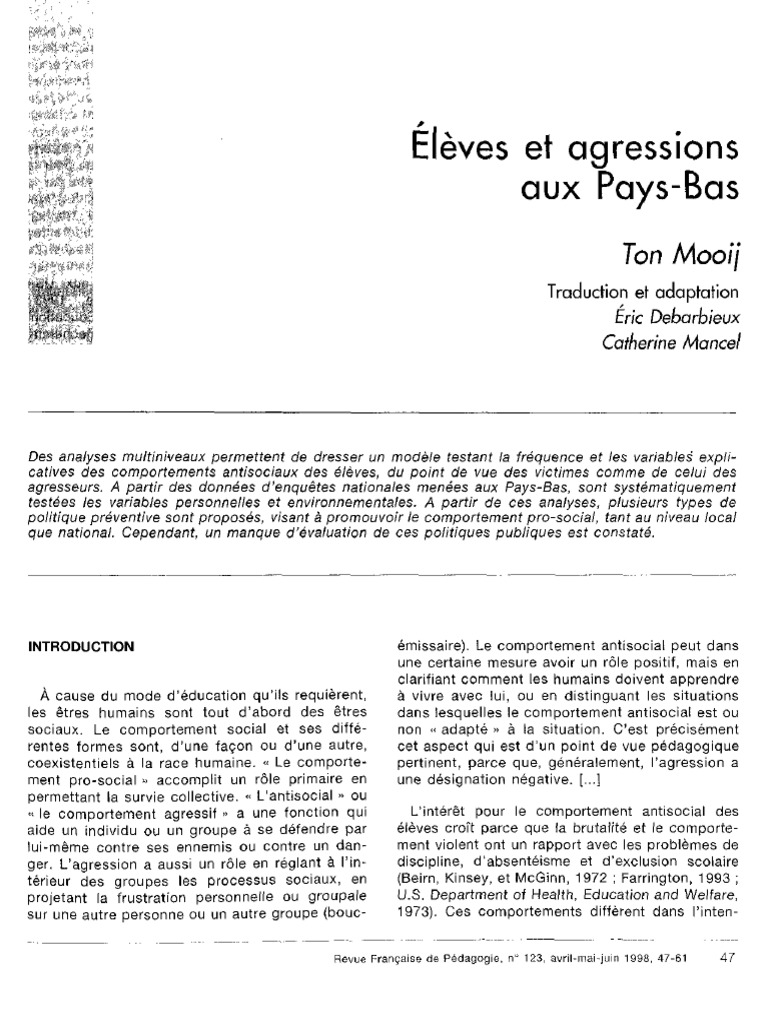 Élèves et agressions aux Pays-Bas

Ton Mooij

Traduction et adaptation
Éric Debarbieux
Catherine Mancel

Des analyses multiniveaux permettent de dresser un modèle testant la fréquence et les variables explicatives des comportements antisociaux des élèves, du point de vue des victimes comme de celui des agresseurs. A partir des données d'enquêtes nationales menées aux Pays-Bas, sont systématiquement testées les variables personnelles et environnementales. A partir de ces analyses, plusieurs types de politique préventive sont proposés, visant à promouvoir le comportement pro-social, tant au niveau local que national. Cependant, un manque d'évaluation de ces politiques publiques est constaté.

INTRODUCTION

À cause du mode d'éducation qu'ils requièrent, les êtres humains sont tout d'abord des êtres sociaux. Le comportement social et ses différentes formes sont, d'une façon ou d'une autre, coexistentiels à la race humaine. « Le comportement pro-social » accomplit un rôle primaire en permettant la survie collective. « L'antisocial » ou « le comportement agressif » a une fonction qui aide un individu ou un groupe à se défendre par lui-même contre ses ennemis ou contre un danger. L'agression a aussi un rôle en réglant à l'intérieur des groupes les processus sociaux, en projetant la frustration personnelle ou groupale sur une autre personne ou un autre groupe (bouc-émissaire). Le comportement antisocial peut dans une certaine mesure avoir un rôle positif, mais en clarifiant comment les humains doivent apprendre à vivre avec lui, ou en distinguant les situations dans lesquelles le comportement antisocial est ou non « adapté » à la situation. C'est précisément cet aspect qui est d'un point de vue pédagogique pertinent, parce que, généralement, l'agression a une désignation négative. [...]

L'intérêt pour le comportement antisocial des élèves croît parce que la brutalité et le comportement violent ont un rapport avec les problèmes de discipline, d'absentéisme et d'exclusion scolaire (Beirn, Kinsey, et McGinn, 1972 ; Farrington, 1993 ; U.S. Department of Health, Education and Welfare, 1973). Ces comportements diffèrent dans l'inten-

Revue Française de Pédagogie, n° 123, avril-mai-juin 1998, 47-61 47